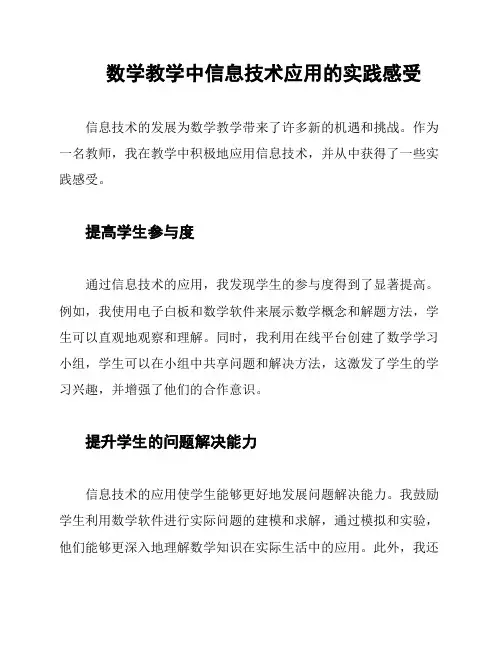 数学教学中信息技术应用的实践感受

信息技术的发展为数学教学带来了许多新的机遇和挑战。作为一名教师，我在教学中积极地应用信息技术，并从中获得了一些实践感受。

提高学生参与度

通过信息技术的应用，我发现学生的参与度得到了显著提高。例如，我使用电子白板和数学软件来展示数学概念和解题方法，学生可以直观地观察和理解。同时，我利用在线平台创建了数学学习小组，学生可以在小组中共享问题和解决方法，这激发了学生的学习兴趣，并增强了他们的合作意识。

提升学生的问题解决能力

信息技术的应用使学生能够更好地发展问题解决能力。我鼓励学生利用数学软件进行实际问题的建模和求解，通过模拟和实验，他们能够更深入地理解数学知识在实际生活中的应用。此外，我还